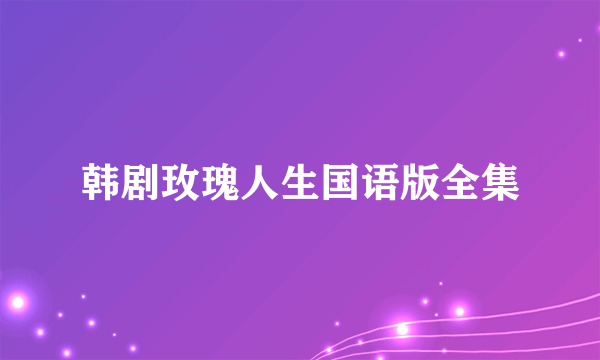 韩剧玫瑰人生国语版全集